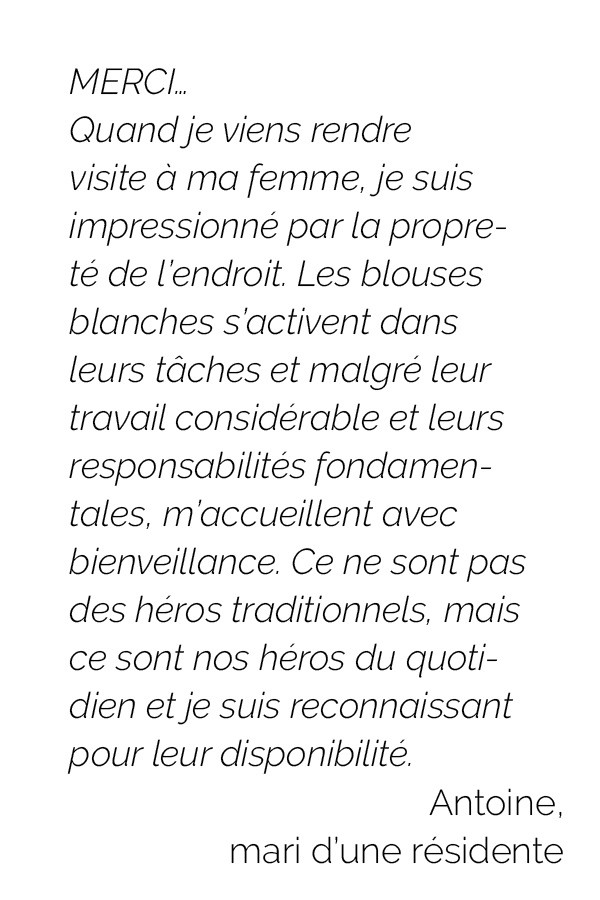 MERCI...
Quand je viens rendre visite à ma femme, je suis impressionné par la propreté de l'endroit. Les blouses blanches s'activent dans leurs tâches et malgré leur travail considérable et leurs responsabilités fondamentales, m'accueillent avec bienveillance. Ce ne sont pas des héros traditionnels, mais ce sont nos héros du quotidien et je suis reconnaissant pour leur disponibilité.

Antoine,
mari d'une résidente